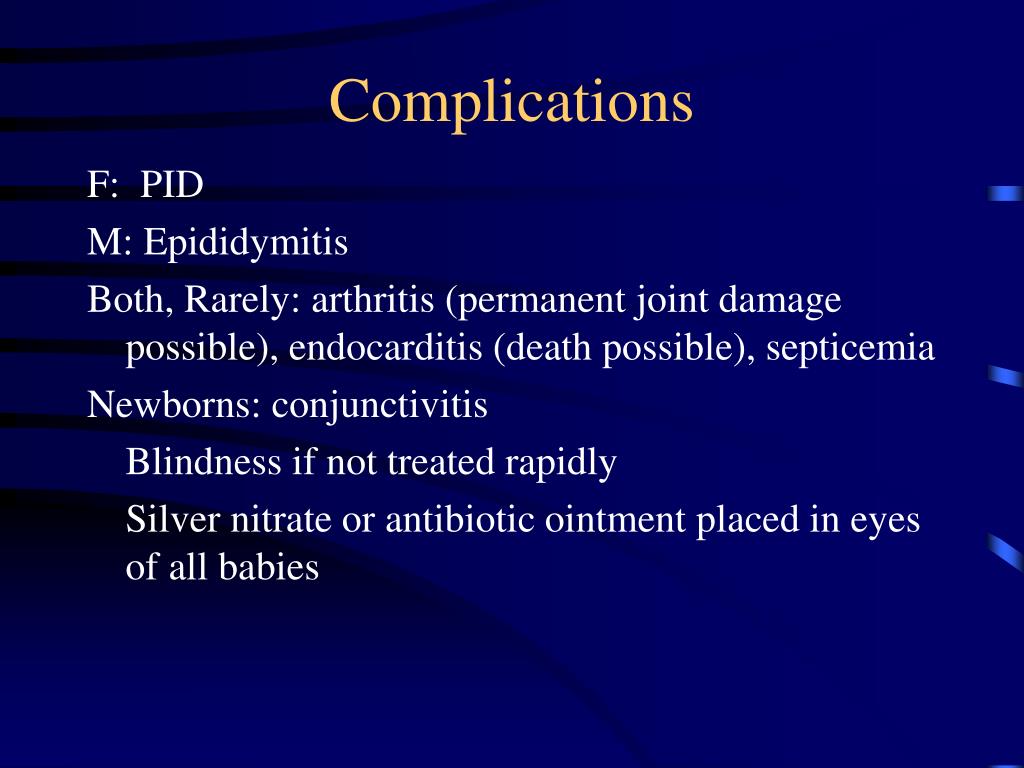 Complications

F: PID

M: Epididymitis

Both, Rarely: arthritis (permanent joint damage possible), endocarditis (death possible), septicemia

Newborns: conjunctivitis

Blindness if not treated rapidly

Silver nitrate or antibiotic ointment placed in eyes of all babies